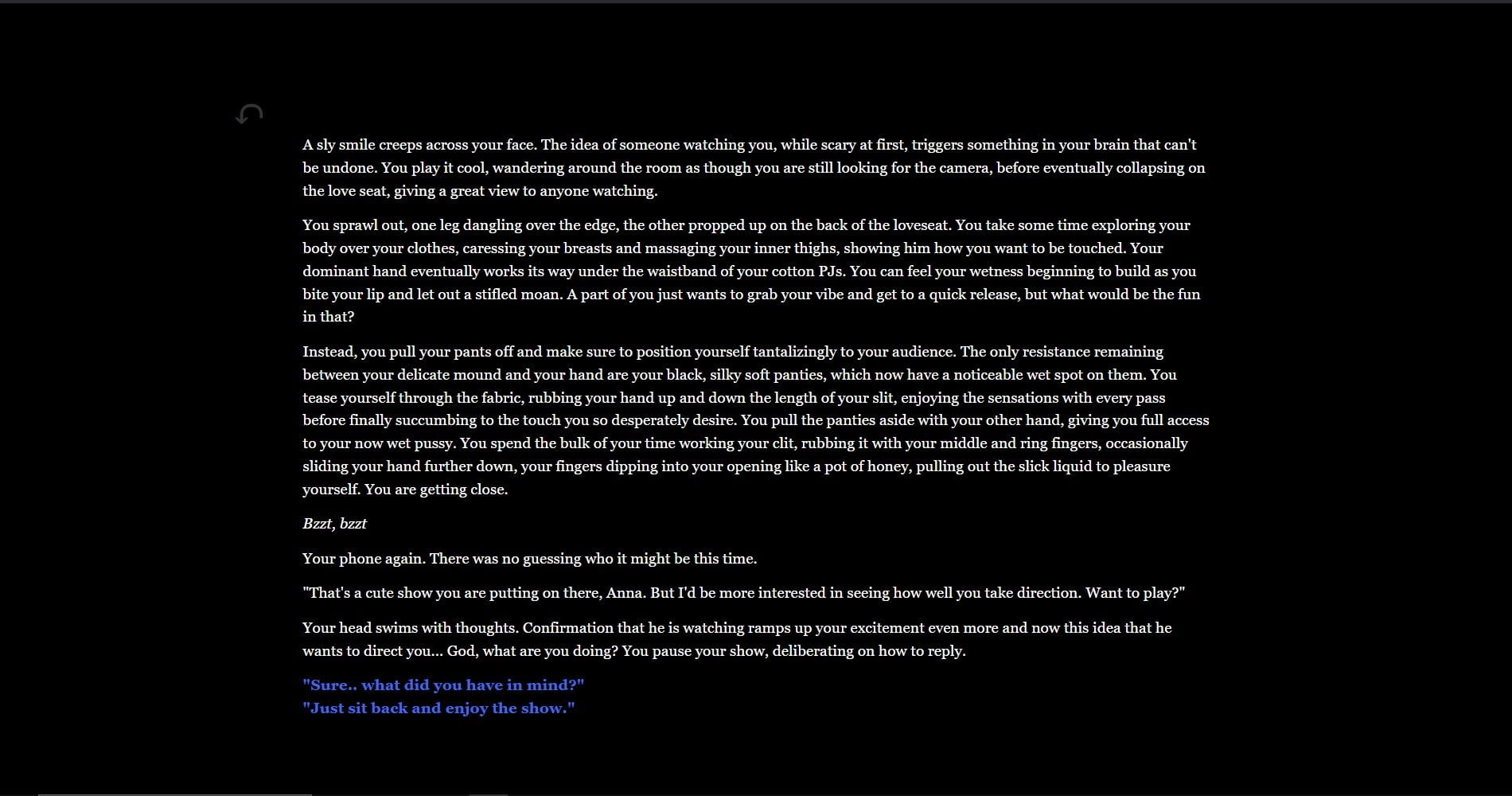 A sly smile creeps across your face. The idea of someone watching you, while scary at first, triggers something in your brain that can't be undone. You play it cool, wandering around the room as though you are still looking for the camera, before eventually collapsing on the love seat, giving a great view to anyone watching.

You sprawl out, one leg dangling over the edge, the other propped up on the back of the loveseat. You take some time exploring your body over your clothes, caressing your breasts and massaging your inner thighs, showing him how you want to be touched. Your dominant hand eventually works its way under the waistband of your cotton PJs. You can feel your wetness beginning to build as you bite your lip and let out a stifled moan. A part of you just wants to grab your vibe and get to a quick release, but what would be the fun in that?

Instead, you pull your pants off and make sure to position yourself tantalizingly to your audience. The only resistance remaining between your delicate mound and your hand are your black, silky soft panties, which now have a noticeable wet spot on them. You tease yourself through the fabric, rubbing your hand up and down the length of your slit, enjoying the sensations with every pass before finally succumbing to the touch you so desperately desire. You pull the panties aside with your other hand, giving you full access to your now wet pussy. You spend the bulk of your time working your clit, rubbing it with your middle and ring fingers, occasionally sliding your hand further down, your fingers dipping into your opening like a pot of honey, pulling out the slick liquid to pleasure yourself. You are getting close.

Bzzt, bzzt

Your phone again. There was no guessing who it might be this time.

"That's a cute show you are putting on there, Anna. But I'd be more interested in seeing how well you take direction. Want to play?"

Your head swims with thoughts. Confirmation that he is watching ramps up your excitement even more and now this idea that he wants to direct you... God, what are you doing? You pause your show, deliberating on how to reply.

"Sure.. what did you have in mind?"
"Just sit back and enjoy the show."